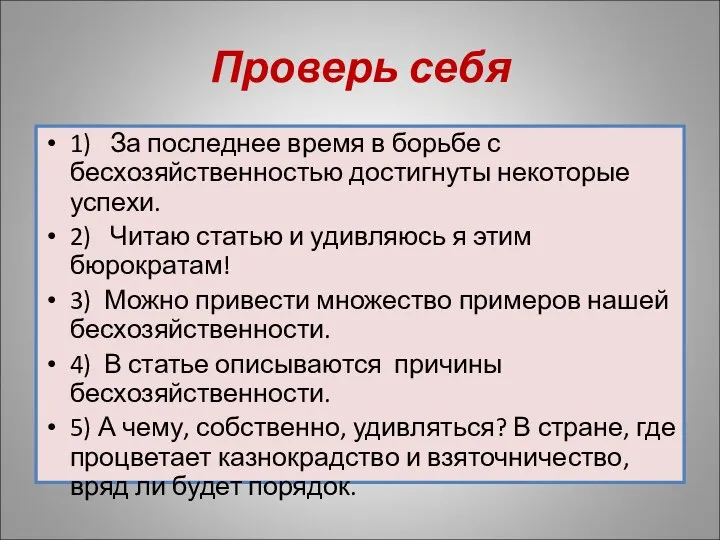 Проверь себя

• 1) За последнее время в борьбе с бесхозяйственностью достигнуты некоторые успехи.
• 2) Читаю статью и удивляюсь я этим бюрократам!
• 3) Можно привести множество примеров нашей бесхозяйственности.
• 4) В статье описываются причины бесхозяйственности.
• 5) А чему, собственно, удивляться? В стране, где процветает казнокрадство и взяточничество, вряд ли будет порядок.